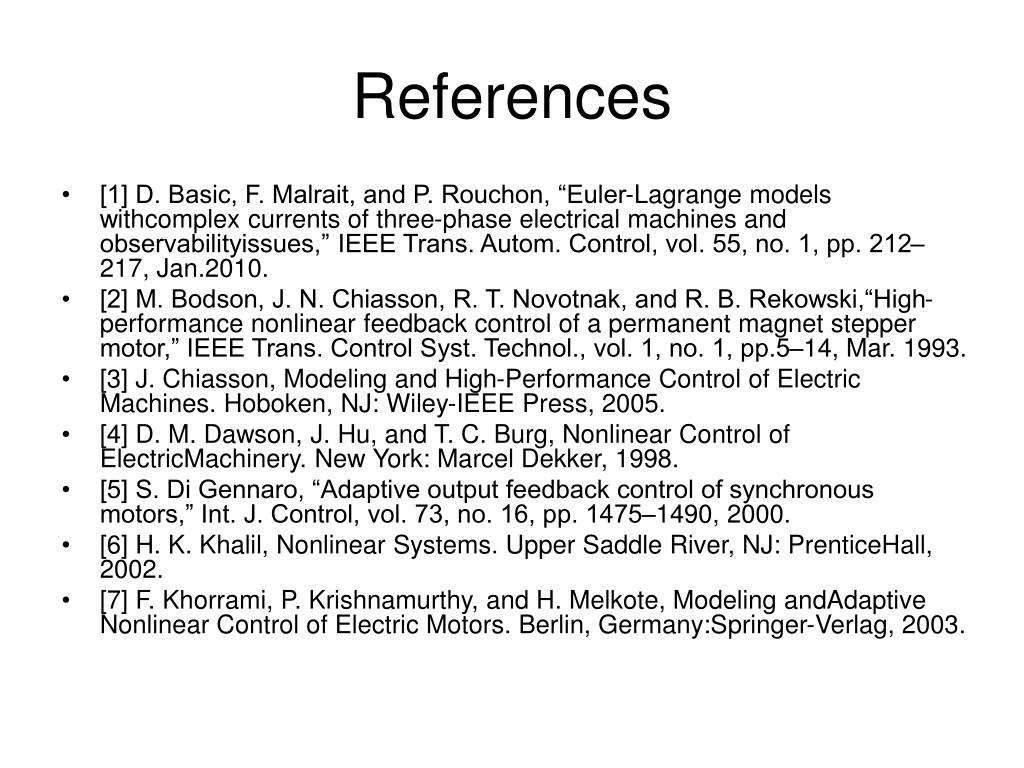 References

• [1] D. Basic, F. Malrait, and P. Rouchon, “Euler-Lagrange models withcomplex currents of three-phase electrical machines and observabilityissues,” IEEE Trans. Autom. Control, vol. 55, no. 1, pp. 212–217, Jan.2010.
• [2] M. Bodson, J. N. Chiasson, R. T. Novotnak, and R. B. Rekowski,“High-performance nonlinear feedback control of a permanent magnet stepper motor,” IEEE Trans. Control Syst. Technol., vol. 1, no. 1, pp.5–14, Mar. 1993.
• [3] J. Chiasson, Modeling and High-Performance Control of Electric Machines. Hoboken, NJ: Wiley-IEEE Press, 2005.
• [4] D. M. Dawson, J. Hu, and T. C. Burg, Nonlinear Control of ElectricMachinery. New York: Marcel Dekker, 1998.
• [5] S. Di Gennaro, “Adaptive output feedback control of synchronous motors,” Int. J. Control, vol. 73, no. 16, pp. 1475–1490, 2000.
• [6] H. K. Khalil, Nonlinear Systems. Upper Saddle River, NJ: PrenticeHall, 2002.
• [7] F. Khorrami, P. Krishnamurthy, and H. Melkote, Modeling andAdaptive Nonlinear Control of Electric Motors. Berlin, Germany:Springer-Verlag, 2003.